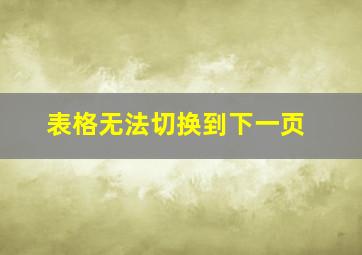 表格无法切换到下一页